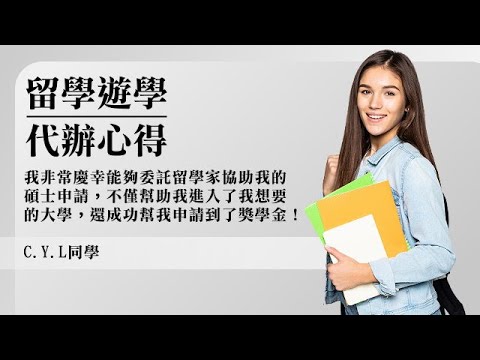 留學遊學

代辦心得

我非常慶幸能夠委託留學家協助我的碩士申請，不僅幫助我進入了我想要的大學，還成功幫我申請到了獎學金！

C.Y.L同學